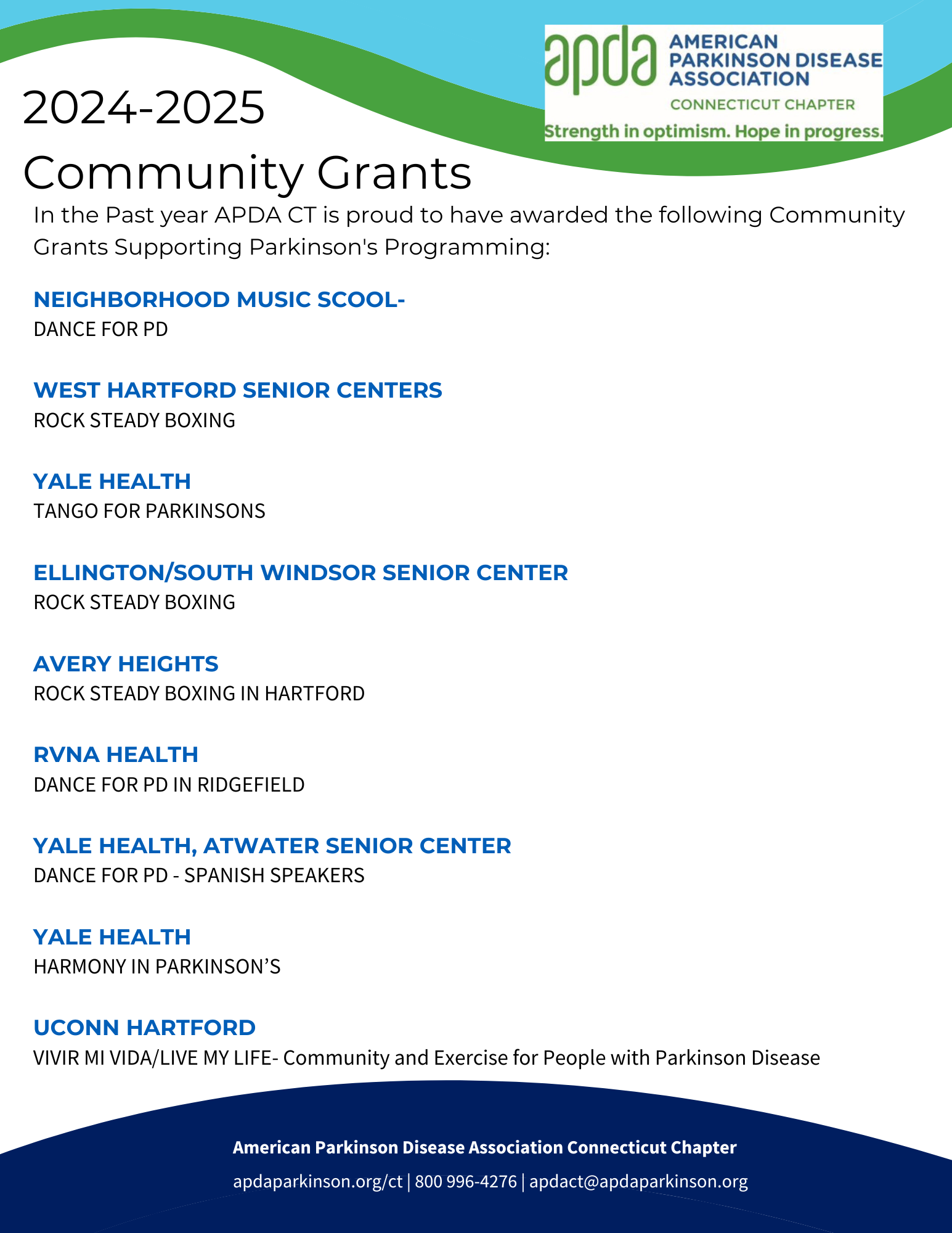 apda AMERICAN PARKINSON DISEASE ASSOCIATION
CONNECTICUT CHAPTER
Strength in optimism. Hope in progress.

2024-2025
Community Grants

In the Past year APDA CT is proud to have awarded the following Community Grants Supporting Parkinson's Programming:

NEIGHBORHOOD MUSIC SCOOL-
DANCE FOR PD

WEST HARTFORD SENIOR CENTERS
ROCK STEADY BOXING

YALE HEALTH
TANGO FOR PARKINSONS

ELLINGTON/SOUTH WINDSOR SENIOR CENTER
ROCK STEADY BOXING

AVERY HEIGHTS
ROCK STEADY BOXING IN HARTFORD

RVNA HEALTH
DANCE FOR PD IN RIDGEFIELD

YALE HEALTH, ATWATER SENIOR CENTER
DANCE FOR PD - SPANISH SPEAKERS

YALE HEALTH
HARMONY IN PARKINSON'S

UCONN HARTFORD
VIVIR MI VIDA/LIVE MY LIFE- Community and Exercise for People with Parkinson Disease

American Parkinson Disease Association Connecticut Chapter
apdaparkinson.org/ct | 800 996-4276 | apdact@apdaparkinson.org